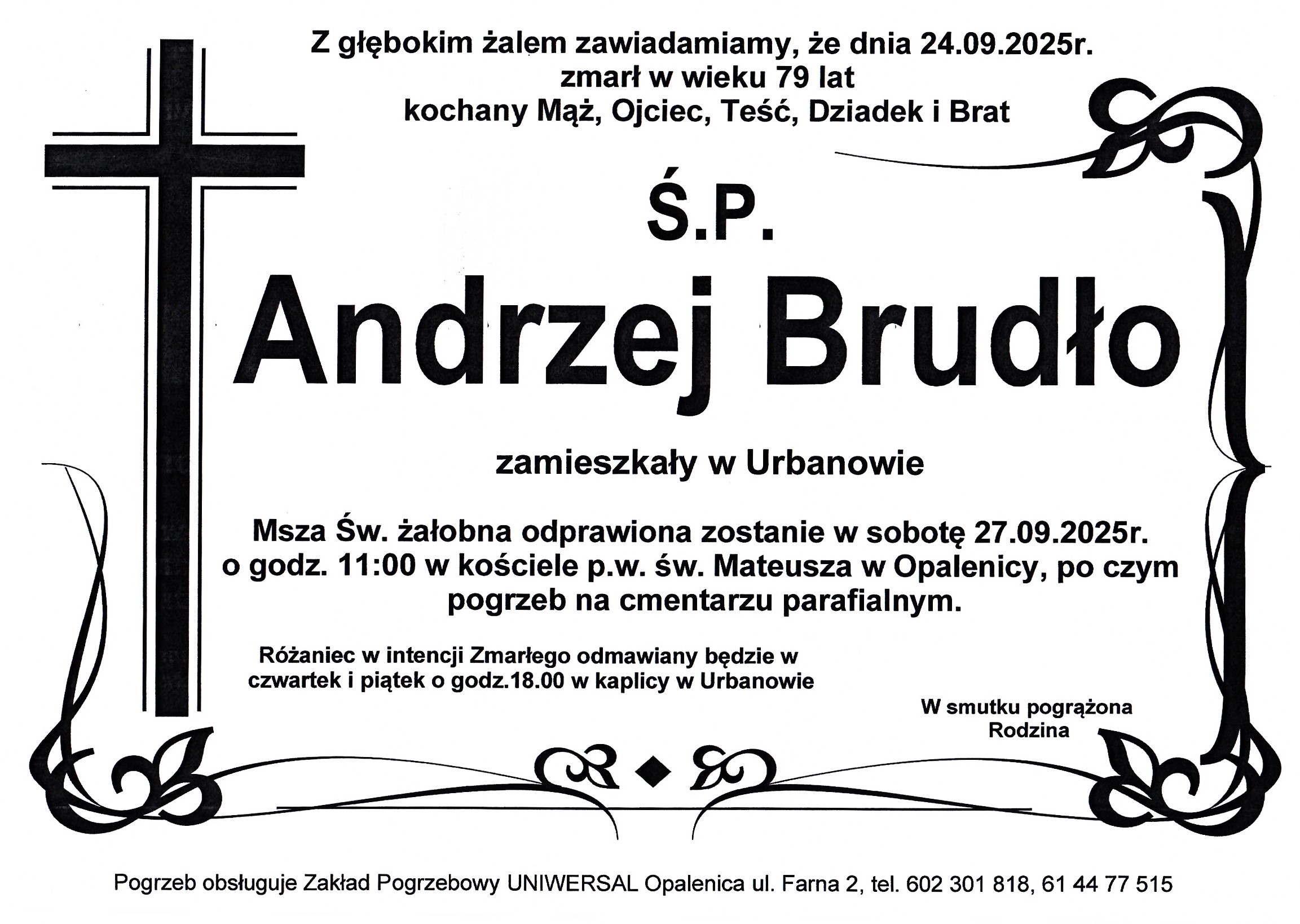 Z głębokim żalem zawiadamiamy, że dnia 24.09.2025r.
zmarł w wieku 79 lat
kochany Mąż, Ojciec, Teść, Dziadek i Brat

Ś.P.

Andrzej Brudło

zamieszkały w Urbanowie

Msza Św. żałobna odprawiona zostanie w sobotę 27.09.2025r.
o godz. 11:00 w kościele p.w. św. Mateusza w Opalenicy, po czym
pogrzeb na cmentarzu parafialnym.

Różaniec w intencji Zmarłego odmawiany będzie w
czwartek i piątek o godz.18.00 w kaplicy w Urbanowie

W smutku pogrążona
Rodzina

Pogrzeb obsługuje Zakład Pogrzebowy UNIWERSAL Opalenica ul. Farna 2, tel. 602 301 818, 61 44 77 515